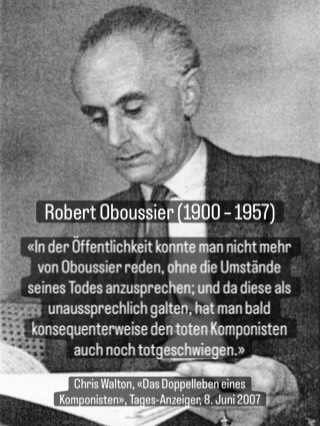 Robert Oboussier (1900 – 1957)

«In der Öffentlichkeit konnte man nicht mehr von Oboussier reden, ohne die Umstände seines Todes anzusprechen; und da diese als unaussprechlich galten, hat man bald konsequenterweise den toten Komponisten auch noch totgeschwiegen.»

Chris Walton, «Das Doppelleben eines Komponisten», Tages-Anzeiger, 8. Juni 2007